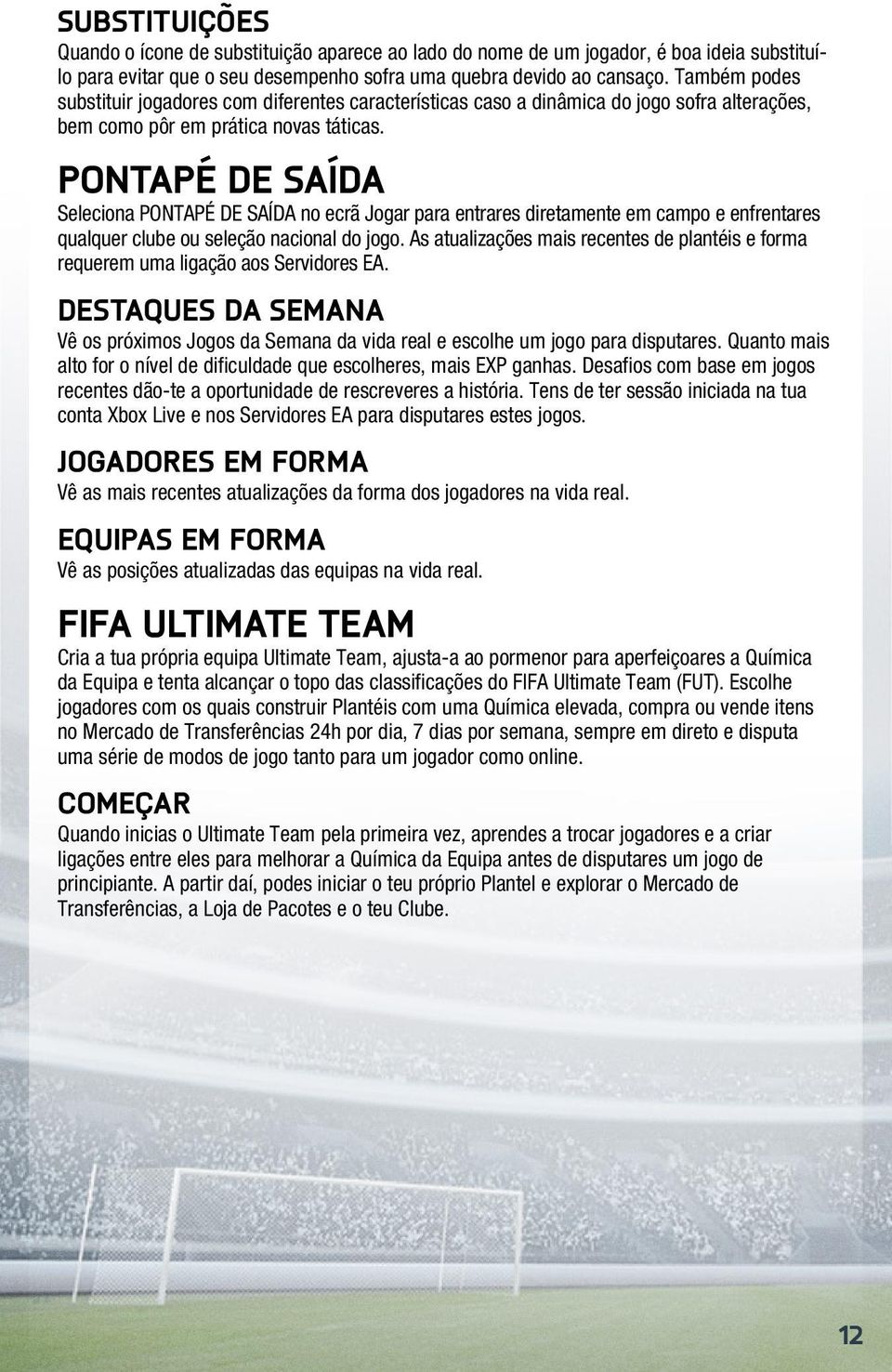 SUBSTITUIÇÕES
Quando o ícone de substituição aparece ao lado do nome de um jogador, é boa ideia substituí-lo para evitar que o seu desempenho sofra uma quebra devido ao cansaço. Também podes substituir jogadores com diferentes características caso a dinâmica do jogo sofra alterações, bem como pôr em prática novas táticas.

PONTAPÉ DE SAÍDA
Seleciona PONTAPÉ DE SAÍDA no ecrã Jogar para entrares diretamente em campo e enfrentares qualquer clube ou seleção nacional do jogo. As atualizações mais recentes de plantéis e forma requerem uma ligação aos Servidores EA.

DESTAQUES DA SEMANA
Vê os próximos Jogos da Semana da vida real e escolhe um jogo para disputares. Quanto mais alto for o nível de dificuldade que escolheres, mais EXP ganhas. Desafios com base em jogos recentes dão-te a oportunidade de rescreveres a história. Tens de ter sessão iniciada na tua conta Xbox Live e nos Servidores EA para disputares estes jogos.

JOGADORES EM FORMA
Vê as mais recentes atualizações da forma dos jogadores na vida real.

EQUIPAS EM FORMA
Vê as posições atualizadas das equipas na vida real.

FIFA ULTIMATE TEAM
Cria a tua própria equipa Ultimate Team, ajusta-a ao pormenor para aperfeiçoares a Química da Equipa e tenta alcançar o topo das classificações do FIFA Ultimate Team (FUT). Escolhe jogadores com os quais construir Plantéis com uma Química elevada, compra ou vende itens no Mercado de Transferências 24h por dia, 7 dias por semana, sempre em direto e disputa uma série de modos de jogo tanto para um jogador como online.

COMEÇAR
Quando inicias o Ultimate Team pela primeira vez, aprendes a trocar jogadores e a criar ligações entre eles para melhorar a Química da Equipa antes de disputares um jogo de principiante. A partir daí, podes iniciar o teu próprio Plantel e explorar o Mercado de Transferências, a Loja de Pacotes e o teu Clube.

12